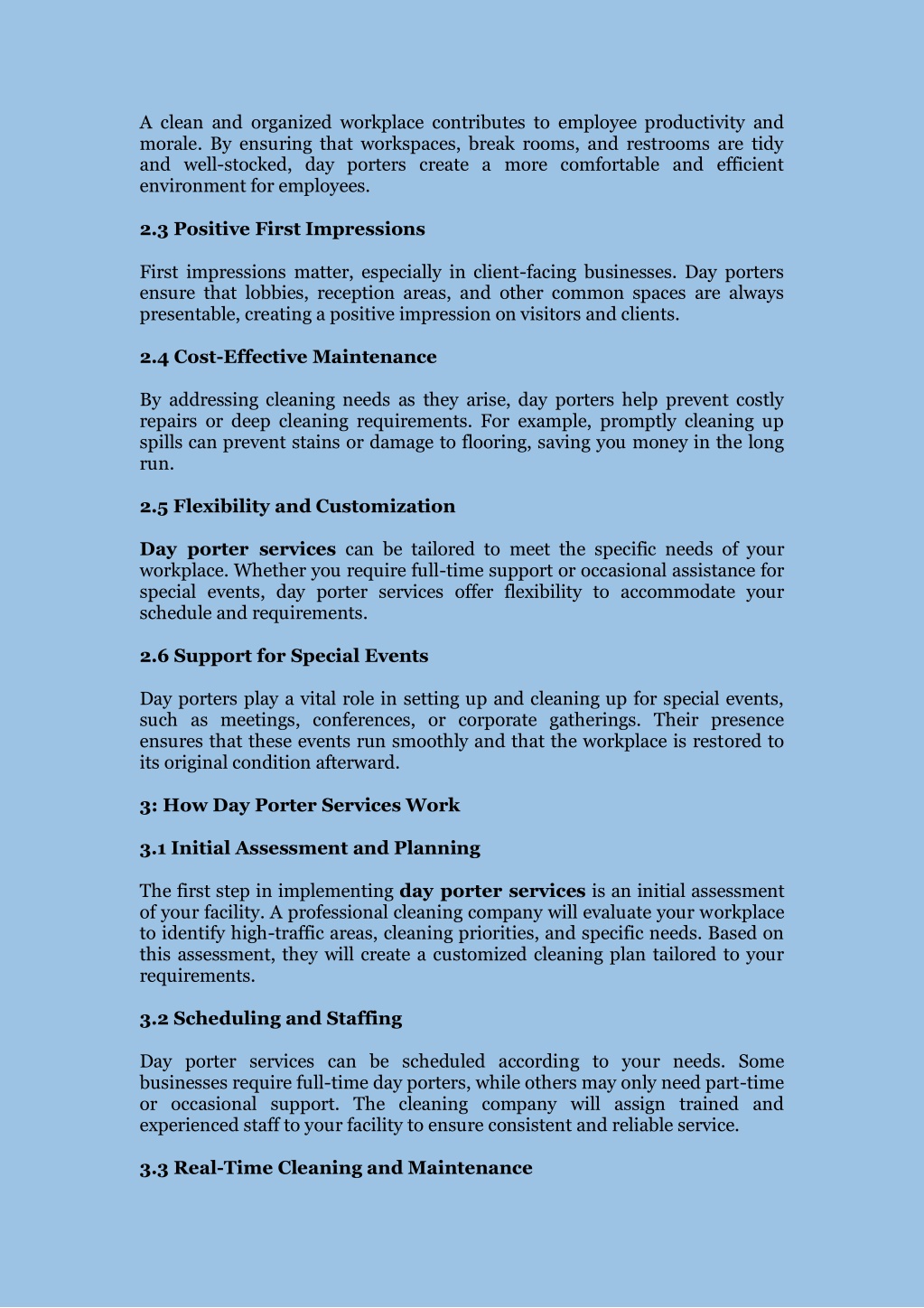 A clean and organized workplace contributes to employee productivity and morale. By ensuring that workspaces, break rooms, and restrooms are tidy and well-stocked, day porters create a more comfortable and efficient environment for employees.

2.3 Positive First Impressions

First impressions matter, especially in client-facing businesses. Day porters ensure that lobbies, reception areas, and other common spaces are always presentable, creating a positive impression on visitors and clients.

2.4 Cost-Effective Maintenance

By addressing cleaning needs as they arise, day porters help prevent costly repairs or deep cleaning requirements. For example, promptly cleaning up spills can prevent stains or damage to flooring, saving you money in the long run.

2.5 Flexibility and Customization

Day porter services can be tailored to meet the specific needs of your workplace. Whether you require full-time support or occasional assistance for special events, day porter services offer flexibility to accommodate your schedule and requirements.

2.6 Support for Special Events

Day porters play a vital role in setting up and cleaning up for special events, such as meetings, conferences, or corporate gatherings. Their presence ensures that these events run smoothly and that the workplace is restored to its original condition afterward.

3: How Day Porter Services Work

3.1 Initial Assessment and Planning

The first step in implementing day porter services is an initial assessment of your facility. A professional cleaning company will evaluate your workplace to identify high-traffic areas, cleaning priorities, and specific needs. Based on this assessment, they will create a customized cleaning plan tailored to your requirements.

3.2 Scheduling and Staffing

Day porter services can be scheduled according to your needs. Some businesses require full-time day porters, while others may only need part-time or occasional support. The cleaning company will assign trained and experienced staff to your facility to ensure consistent and reliable service.

3.3 Real-Time Cleaning and Maintenance